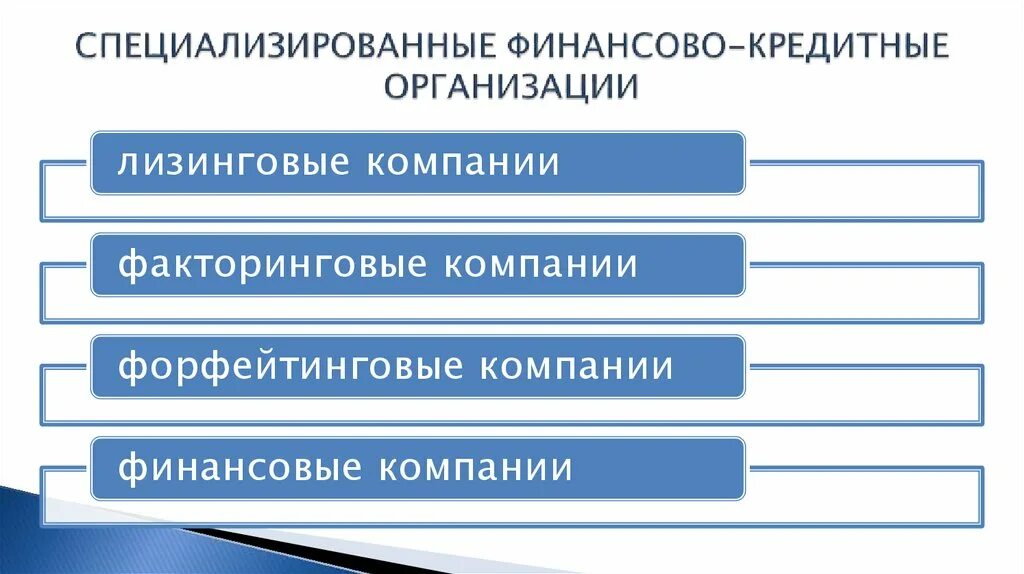 СПЕЦИАЛИЗИРОВАННЫЕ ФИНАНСОВО-КРЕДИТНЫЕ ОРГАНИЗАЦИИ

лизинговые компании

факторинговые компании

форфейтинговые компании

финансовые компании